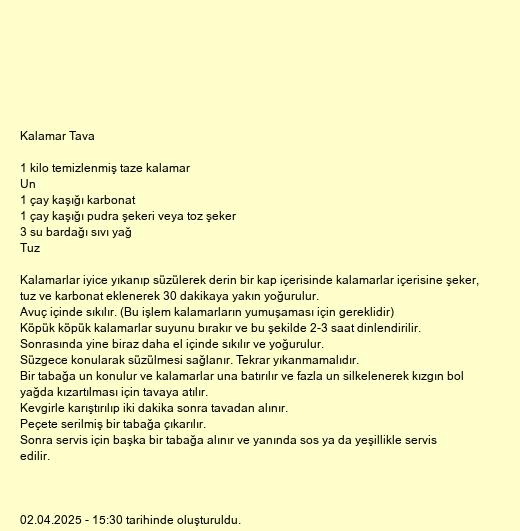 Kalamar Tava

1 kilo temizlenmiş taze kalamar
Un
1 çay kaşığı karbonat
1 çay kaşığı pudra şekeri veya toz şeker
3 su bardağı sıvı yağ
Tuz

Kalamarlar iyice yıkanıp süzülerek derin bir kap içerisinde kalamarlar içerisine şeker, tuz ve karbonat eklenerek 30 dakikaya yakın yoğurulur.
Avuç içinde sıkılır. (Bu işlem kalamarların yumuşaması için gereklidir)
Köpük köpük kalamarlar suyunu bırakır ve bu şekilde 2-3 saat dinlendirilir.
Sonrasında yine biraz daha el içinde sıkılır ve yoğurulur.
Süzgece konularak süzülmesi sağlanır. Tekrar yıkanmamalıdır.
Bir tabağa un konulur ve kalamarlar una batırılır ve fazla un silkelenerek kızgın bol yağda kızartılması için tavaya atılır.
Kevgirle karıştırılıp iki dakika sonra tavadan alınır.
Peçete serilmiş bir tabağa çıkarılır.
Sonra servis için başka bir tabağa alınır ve yanında sos ya da yeşillikle servis edilir.

02.04.2025 - 15:30 tarihinde oluşturuldu.